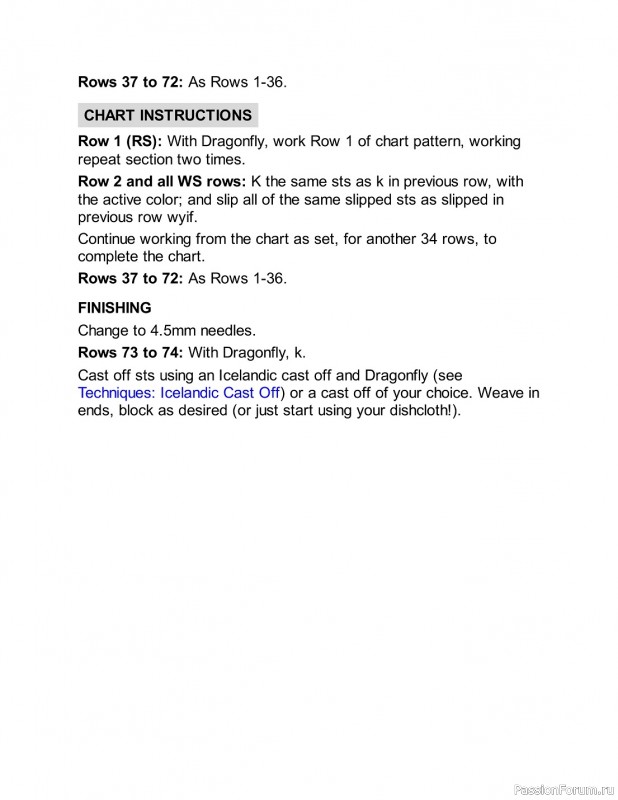 Rows 37 to 72: As Rows 1-36.

CHART INSTRUCTIONS

Row 1 (RS): With Dragonfly, work Row 1 of chart pattern, working repeat section two times.

Row 2 and all WS rows: K the same sts as k in previous row, with the active color; and slip all of the same slipped sts as slipped in previous row wyif.

Continue working from the chart as set, for another 34 rows, to complete the chart.

Rows 37 to 72: As Rows 1-36.

FINISHING

Change to 4.5mm needles.

Rows 73 to 74: With Dragonfly, k.

Cast off sts using an Icelandic cast off and Dragonfly (see Techniques: Icelandic Cast Off) or a cast off of your choice. Weave in ends, block as desired (or just start using your dishcloth!).

PassionForum.ru